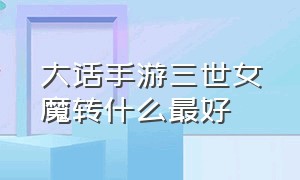 大话手游三世女魔转什么最好